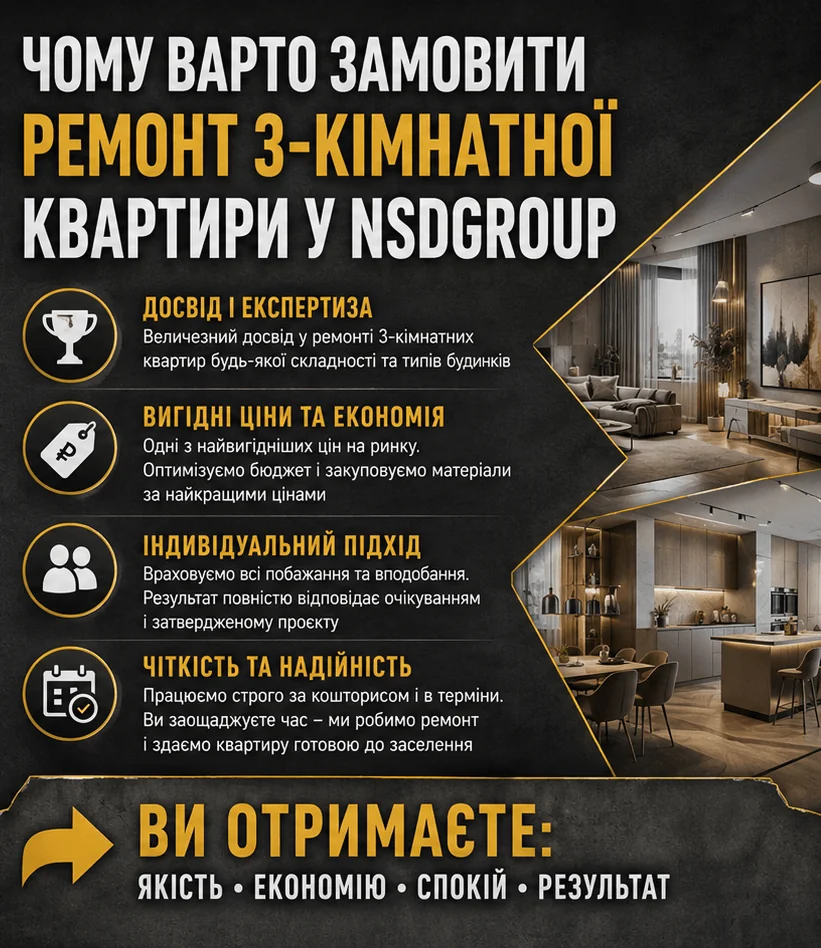 ЧОМУ ВАРТО ЗАМОВИТИ
РЕМОНТ 3-КІМНАТНОЇ
КВАРТИРИ У NSDGROUP

ДОСВІД І ЕКСПЕРТИЗА
Величезний досвід у ремонті 3-кімнатних квартир будь-якої складності та типів будинків

ВИГІДНІ ЦІНИ ТА ЕКОНОМІЯ
Одні з найвигідніших цін на ринку. Оптимізуємо бюджет і закуповуємо матеріали за найкращими цінами

ІНДИВІДУАЛЬНИЙ ПІДХІД
Враховуємо всі побажання та вподобання. Результат повністю відповідає очікуванням і затвердженому проєкту

ЧІТКІСТЬ ТА НАДІЙНІСТЬ
Працюємо строго за кошторисом і в терміни. Ви заощаджуєте час – ми робимо ремонт і здаємо квартиру готовою до заселення

ВИ ОТРИМАЄТЕ:
ЯКІСТЬ • ЕКОНОМІЮ • СПОКІЙ • РЕЗУЛЬТАТ